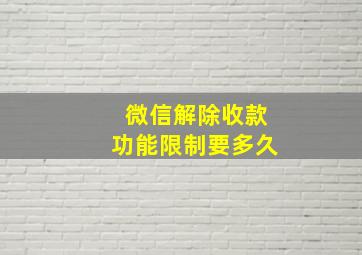 微信解除收款
功能限制要多久